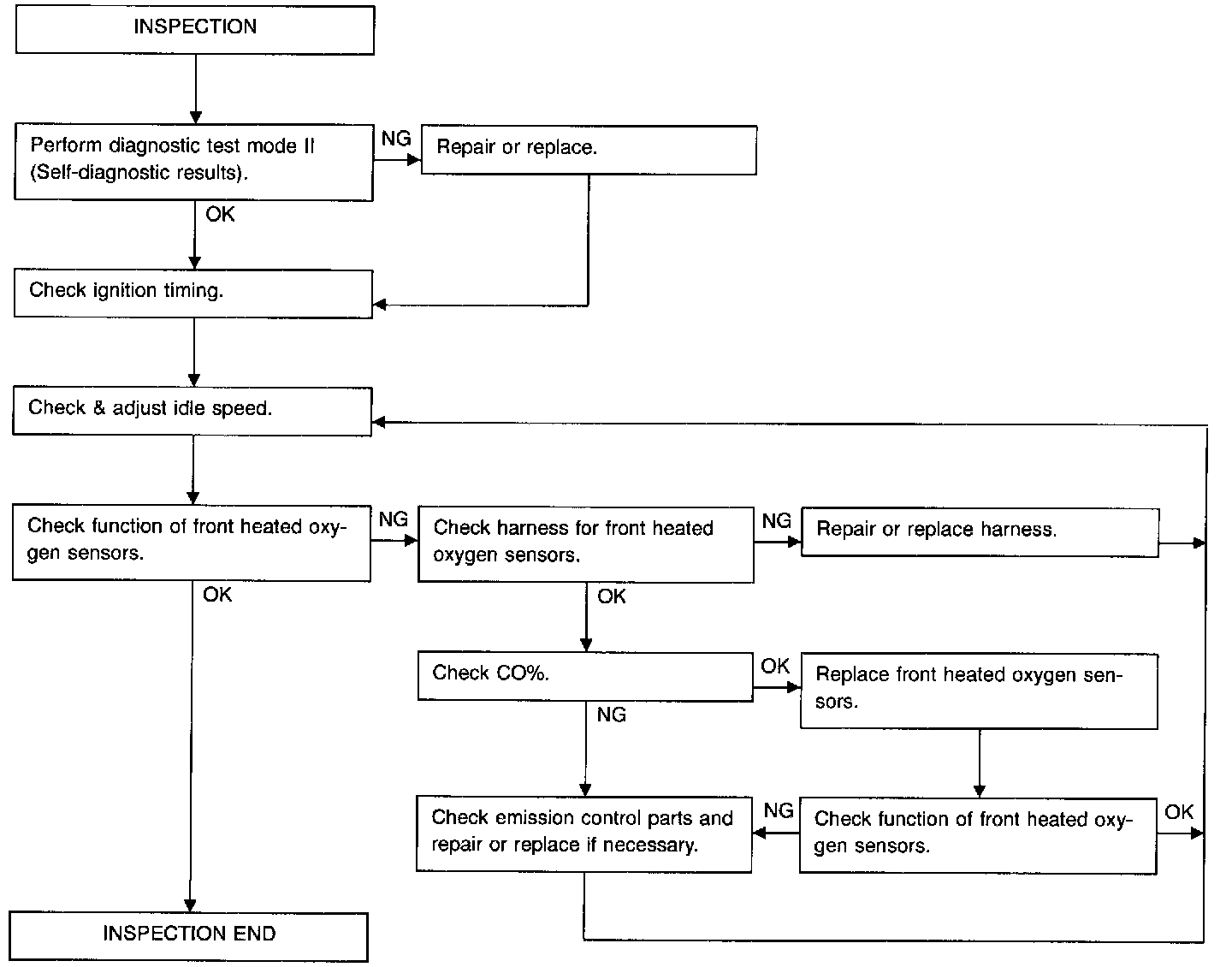 INSPECTION

Perform diagnostic test mode II (Self-diagnostic results).

NG

Repair or replace.

OK

Check ignition timing.

Check & adjust idle speed.

Check function of front heated oxygen sensors.

NG

Check harness for front heated oxygen sensors.

NG

Repair or replace harness.

OK

OK

Check CO%.

OK

Replace front heated oxygen sensors.

NG

Check emission control parts and repair or replace if necessary.

NG

Check function of front heated oxygen sensors.

OK

INSPECTION END